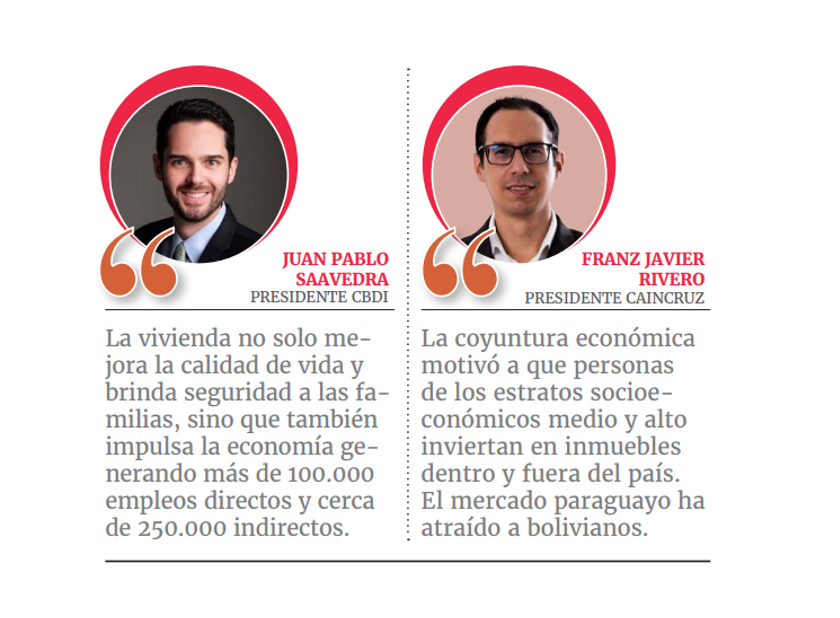 JUAN PABLO SAAVEDRA
PRESIDENTE CBDI

La vivienda no solo mejora la calidad de vida y brinda seguridad a las familias, sino que también impulsa la economía generando más de 100.000 empleos directos y cerca de 250.000 indirectos.

FRANZ JAVIER RIVERO
PRESIDENTE CAINCRUZ

La coyuntura económica motivó a que personas de los estratos socioeconómicos medio y alto inviertan en inmuebles dentro y fuera del país. El mercado paraguayo ha atraído a bolivianos.